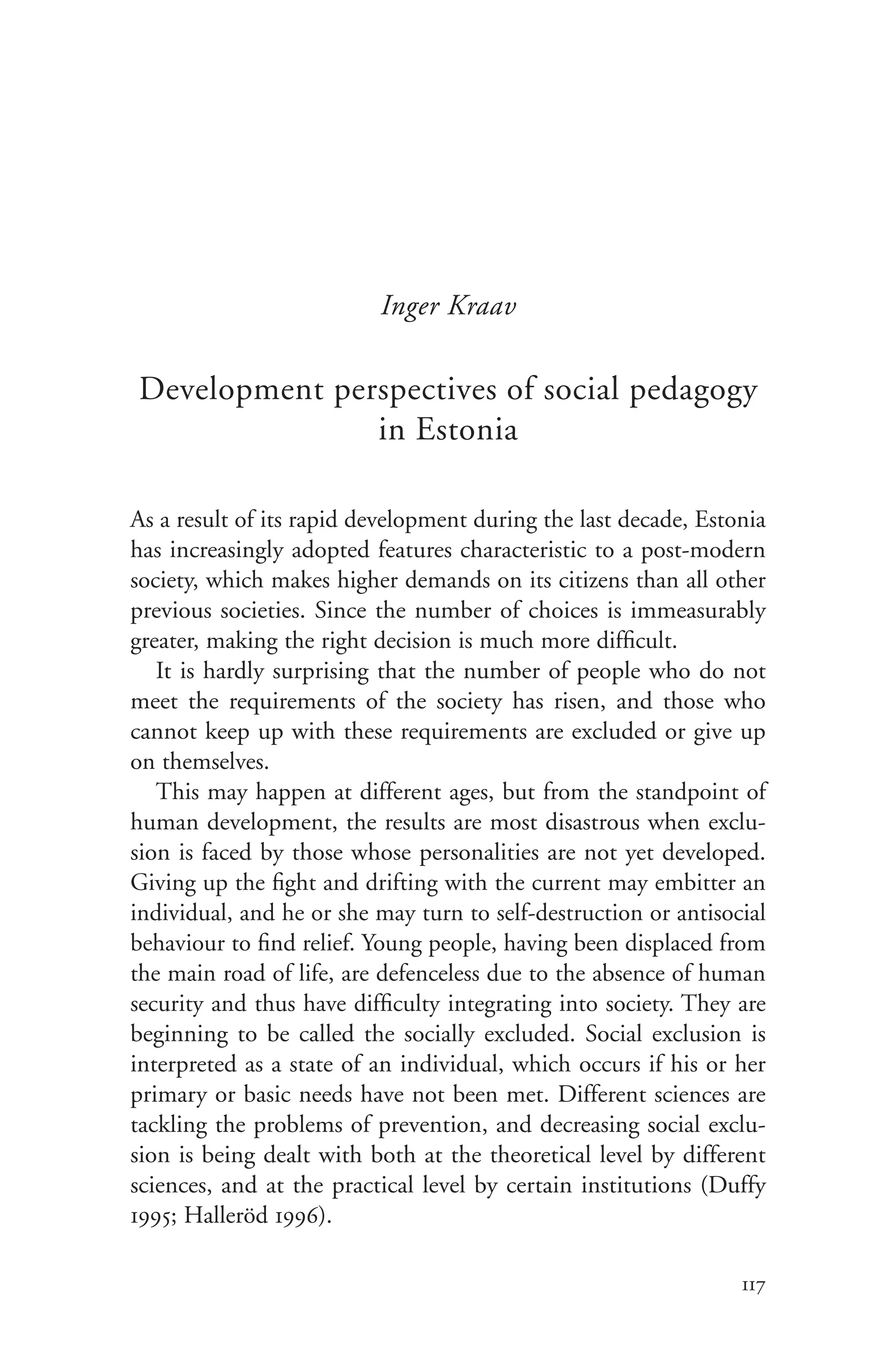 Inger Kraav

Development perspectives of social pedagogy in Estonia

As a result of its rapid development during the last decade, Estonia has increasingly adopted features characteristic to a post-modern society, which makes higher demands on its citizens than all other previous societies. Since the number of choices is immeasurably greater, making the right decision is much more difficult.

It is hardly surprising that the number of people who do not meet the requirements of the society has risen, and those who cannot keep up with these requirements are excluded or give up on themselves.

This may happen at different ages, but from the standpoint of human development, the results are most disastrous when exclusion is faced by those whose personalities are not yet developed. Giving up the fight and drifting with the current may embitter an individual, and he or she may turn to self-destruction or antisocial behaviour to find relief. Young people, having been displaced from the main road of life, are defenceless due to the absence of human security and thus have difficulty integrating into society. They are beginning to be called the socially excluded. Social exclusion is interpreted as a state of an individual, which occurs if his or her primary or basic needs have not been met. Different sciences are tackling the problems of prevention, and decreasing social exclusion is being dealt with both at the theoretical level by different sciences, and at the practical level by certain institutions (Duffy 1995; Halleröd 1996).

117